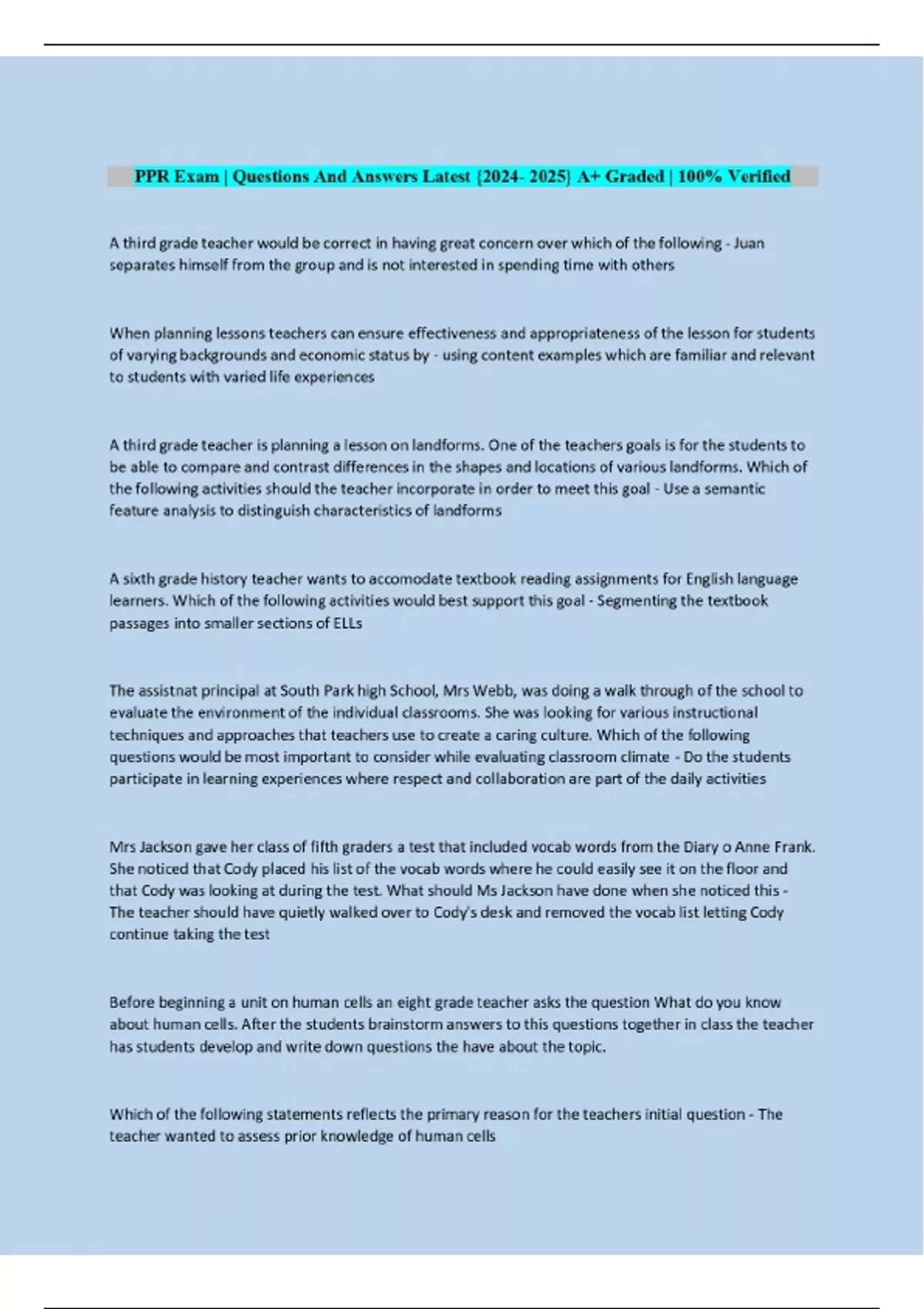 PPR Exam | Questions And Answers Latest {2024- 2025} A+ Graded | 100% Verified

A third grade teacher would be correct in having great concern over which of the following - Juan separates himself from the group and is not interested in spending time with others

When planning lessons teachers can ensure effectiveness and appropriateness of the lesson for students of varying backgrounds and economic status by - using content examples which are familiar and relevant to students with varied life experiences

A third grade teacher is planning a lesson on landforms. One of the teachers goals is for the students to be able to compare and contrast differences in the shapes and locations of various landforms. Which of the following activities should the teacher incorporate in order to meet this goal - Use a semantic feature analysis to distinguish characteristics of landforms

A sixth grade history teacher wants to accomodate textbook reading assignments for English language learners. Which of the following activities would best support this goal - Segmenting the textbook passages into smaller sections of ELLs

The assistnat principal at South Park high School, Mrs Webb, was doing a walk through of the school to evaluate the environment of the individual classrooms. She was looking for various instructional techniques and approaches that teachers use to create a caring culture. Which of the following questions would be most important to consider while evaluating classroom climate - Do the students participate in learning experiences where respect and collaboration are part of the daily activities

Mrs Jackson gave her class of fifth graders a test that included vocab words from the Diary o Anne Frank. She noticed that Cody placed his list of the vocab words where he could easily see it on the floor and that Cody was looking at during the test. What should Ms Jackson have done when she noticed this - The teacher should have quietly walked over to Cody's desk and removed the vocab list letting Cody continue taking the test

Before beginning a unit on human cells an eight grade teacher asks the question What do you know about human cells. After the students brainstorm answers to this questions together in class the teacher has students develop and write down questions the have about the topic.

Which of the following statements reflects the primary reason for the teachers initial question - The teacher wanted to assess prior knowledge of human cells